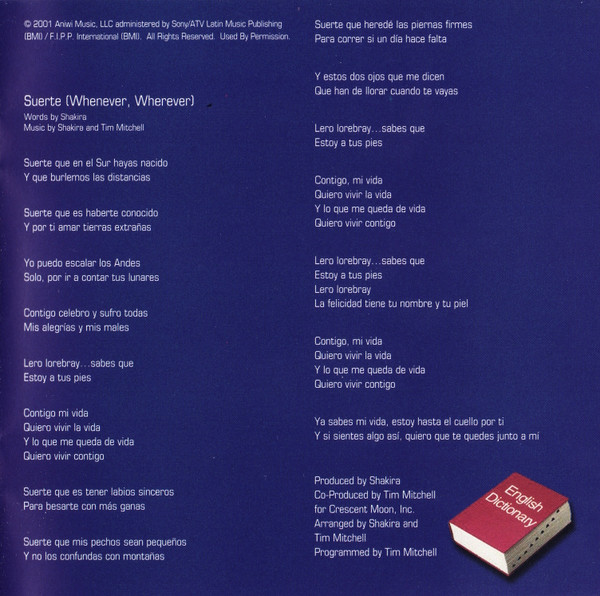 © 2001 Aniwi Music, LLC administered by Sony/ATV Latin Music Publishing (BMI) / F.I.P.P. International (BMI). All Rights Reserved. Used By Permission.

Suerte (Whenever, Wherever)
Words by Shakira
Music by Shakira and Tim Mitchell

Suerte que en el Sur hayas nacido
Y que burlemos las distancias

Suerte que es haberte conocido
Y por ti amar tierras extrañas

Yo puedo escalar los Andes
Solo, por ir a contar tus lunares

Contigo celebro y sufro todas
Mis alegrías y mis males

Lero lorebray...sabes que
Estoy a tus pies

Contigo mi vida
Quiero vivir la vida
Y lo que me queda de vida
Quiero vivir contigo

Suerte que es tener labios sinceros
Para besarte con más ganas

Suerte que mis pechos sean pequeños
Y no los confundas con montañas

Suerte que heredé las piernas firmes
Para correr si un día hace falta

Y estos dos ojos que me dicen
Que han de llorar cuando te vayas

Lero lorebray...sabes que
Estoy a tus pies

Contigo, mi vida
Quiero vivir la vida
Y lo que me queda de vida
Quiero vivir contigo

Lero lorebray...sabes que
Estoy a tus pies
Lero lorebray
La felicidad tiene tu nombre y tu piel

Contigo, mi vida
Quiero vivir la vida
Y lo que me queda de vida
Quiero vivir contigo

Ya sabes mi vida, estoy hasta el cuello por ti
Y si sientes algo así, quiero que te quedes junto a mí

Produced by Shakira
Co-Produced by Tim Mitchell
for Crescent Moon, Inc.
Arranged by Shakira and
Tim Mitchell
Programmed by Tim Mitchell

English
Dictionary